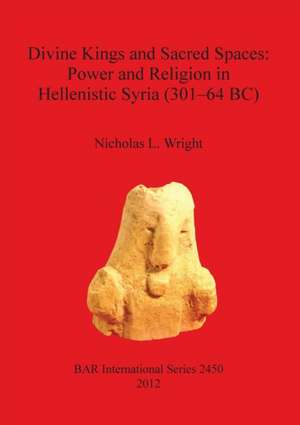 Divine Kings and Sacred Spaces: Power and Religion in Hellenistic Syria (301–64 BC)

Nicholas L. Wright

BAR International Series 2450
2012